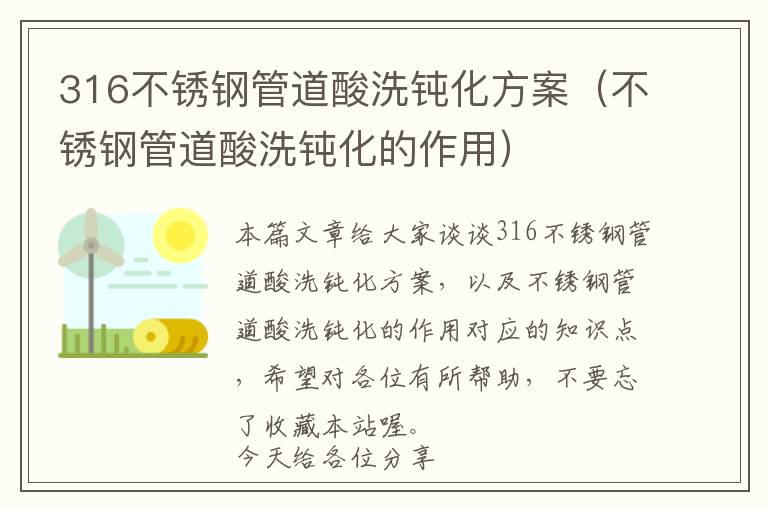 316不锈钢管道酸洗钝化方案（不锈钢管道酸洗钝化的作用）

本篇文章给大家谈谈316不锈钢管道酸洗钝化方案，以及不锈钢管道酸洗钝化的作用对应的知识点，希望对各位有所帮助，不要忘了收藏本站喔。
今天给各位分享